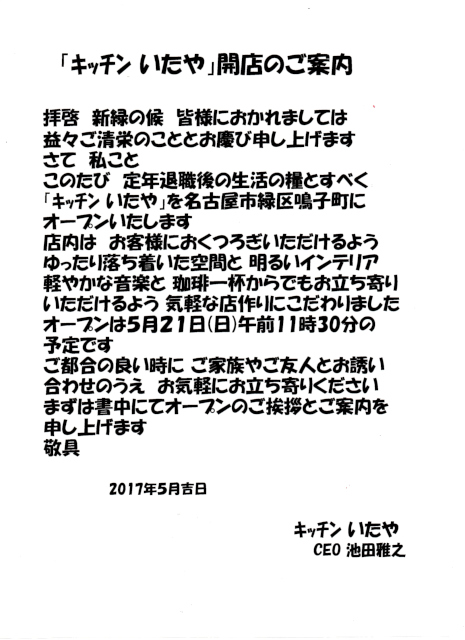 「キッチン いたや」開店のご案内

拝啓　新緑の候　皆様におかれましては
益々ご清栄のこととお慶び申し上げます
さて　私こと
このたび　定年退職後の生活の糧とすべく
「キッチン いたや」を名古屋市緑区鳴子町に
オープンいたします
店内は　お客様におくつろぎいただけるよう
ゆったり落ち着いた空間と 明るいインテリア
軽やかな音楽と 珈琲一杯からでもお立ち寄り
いただけるよう 気軽な店作りにこだわりました
オープンは5月21日(日)午前11時30分の
予定です
ご都合の良い時に ご家族やご友人とお誘い
合わせのうえ　お気軽にお立ち寄りください
まずは書中にてオープンのご挨拶とご案内を
申し上げます
敬具

2017年5月吉日

キッチン いたや
CEO 池田雅之